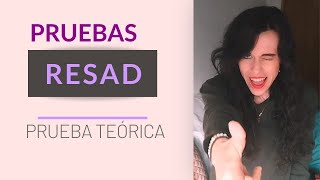 PRUEBAS

RESAD

PRUEBA TEÓRICA